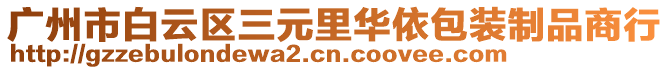 广州市白云区三元里华依包装制品商行
http://gzzebulondewa2.cn.coovee.com